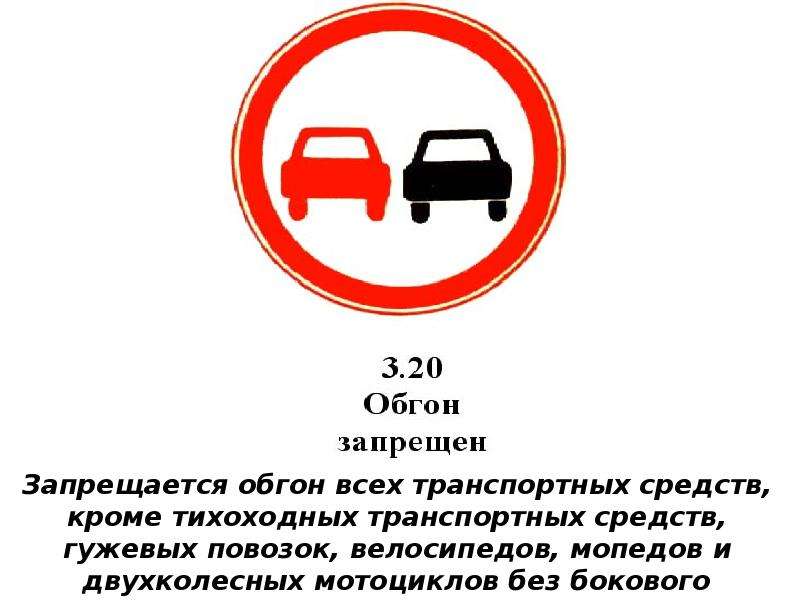 3.20
Обгон
запрещен

Запрещается обгон всех транспортных средств, кроме тихоходных транспортных средств, гужевых повозок, велосипедов, мопедов и двухколесных мотоциклов без бокового